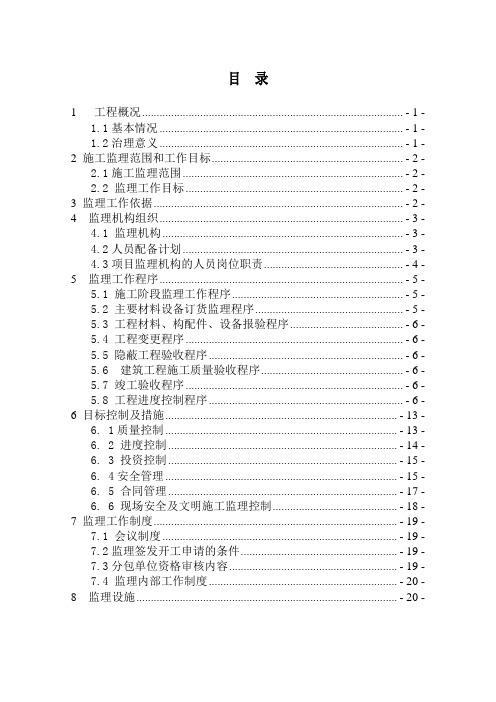 目 录

1 工程概况 - 1 -
1.1 基本情况 - 1 -
1.2 治理意义 - 1 -
2 施工监理范围和工作目标 - 2 -
2.1 施工监理范围 - 2 -
2.2 监理工作目标 - 2 -
3 监理工作依据 - 2 -
4 监理机构组织 - 3 -
4.1 监理机构 - 3 -
4.2 人员配备计划 - 3 -
4.3 项目监理机构的人员岗位职责 - 4 -
5 监理工作程序 - 5 -
5.1 施工阶段监理工作程序 - 5 -
5.2 主要材料设备订货监理程序 - 5 -
5.3 工程材料、构配件、设备报验程序 - 6 -
5.4 工程变更程序 - 6 -
5.5 隐蔽工程验收程序 - 6 -
5.6 建筑工程施工质量验收程序 - 6 -
5.7 竣工验收程序 - 6 -
5.8 工程进度控制程序 - 6 -
6 目标控制及措施 - 13 -
6. 1 质量控制 - 13 -
6. 2 进度控制 - 14 -
6. 3 投资控制 - 15 -
6. 4 安全管理 - 15 -
6. 5 合同管理 - 17 -
6. 6 现场安全及文明施工监理控制 - 18 -
7 监理工作制度 - 19 -
7.1 会议制度 - 19 -
7.2 监理签发开工申请的条件 - 19 -
7.3 分包单位资格审核内容 - 19 -
7.4 监理内部工作制度 - 20 -
8 监理设施 - 20 -